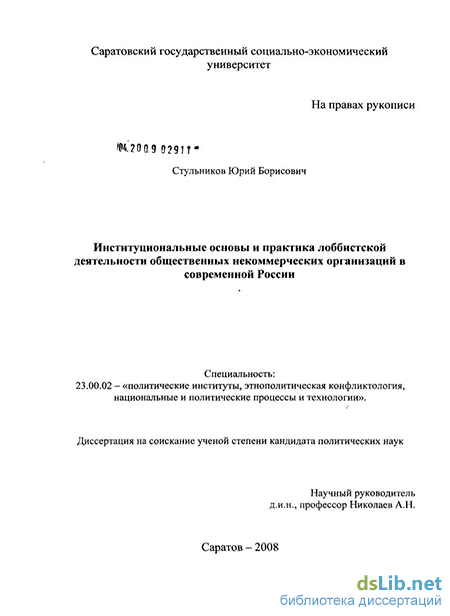 Саратовский государственный социально-экономический университет

На правах рукописи

04.2009 02911

Стульников Юрий Борисович

Институциональные основы и практика лоббистской деятельности общественных некоммерческих организаций в современной России

Специальность:
23.00.02 – «политические институты, этнополитическая конфликтология, национальные и политические процессы и технологии».

Диссертация на соискание ученой степени кандидата политических наук

Научный руководитель
д.и.н., профессор Николаев А.Н.

Саратов – 2008

dsLib.net
библиотека диссертаций